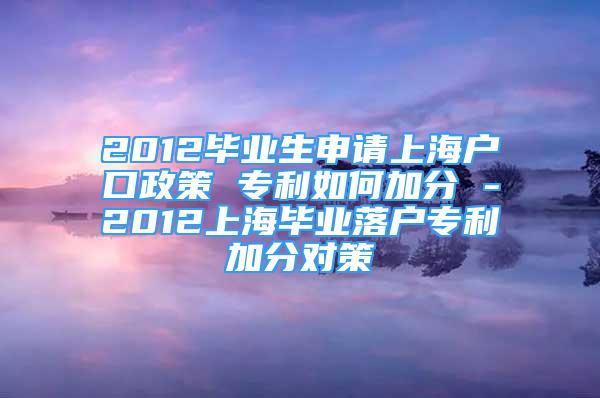 2012毕业生申请上海户口政策 专利如何加分 - 2012上海毕业落户专利加分对策